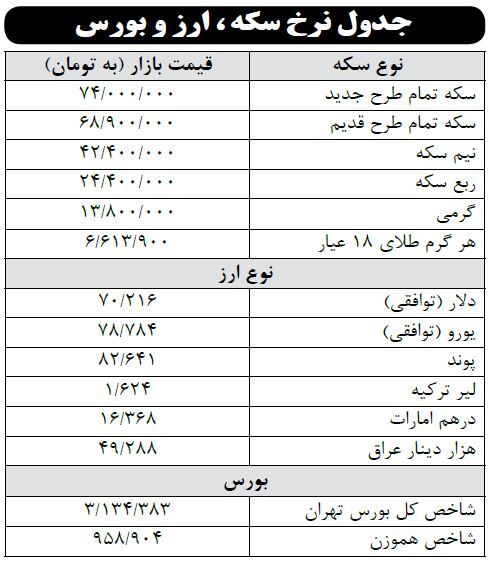 جدول نرخ سکه، ارز و بورس

| نوع سکه | قیمت بازار (به تومان) |
|---|---|
| سکه تمام طرح جدید | ۷۴/۰۰۰/۰۰۰ |
| سکه تمام طرح قدیم | ۶۸/۹۰۰/۰۰۰ |
| نیم سکه | ۴۲/۴۰۰/۰۰۰ |
| ربع سکه | ۲۴/۴۰۰/۰۰۰ |
| گرمی | ۱۳/۸۰۰/۰۰۰ |
| هر گرم طلای ۱۸ عیار | ۶/۶۱۳/۹۰۰ |
| نوع ارز | |
| دلار (توافقی) | ۷۰/۲۱۶ |
| یورو (توافقی) | ۷۸/۷۸۴ |
| پوند | ۸۲/۶۴۱ |
| لیر ترکیه | ۱/۶۲۴ |
| درهم امارات | ۱۶/۳۶۸ |
| هزار دینار عراق | ۴۹/۲۸۸ |
| بورس | |
| شاخص کل بورس تهران | ۳/۱۳۴/۳۸۳ |
| شاخص هموزن | ۹۵۸/۹۰۴ |